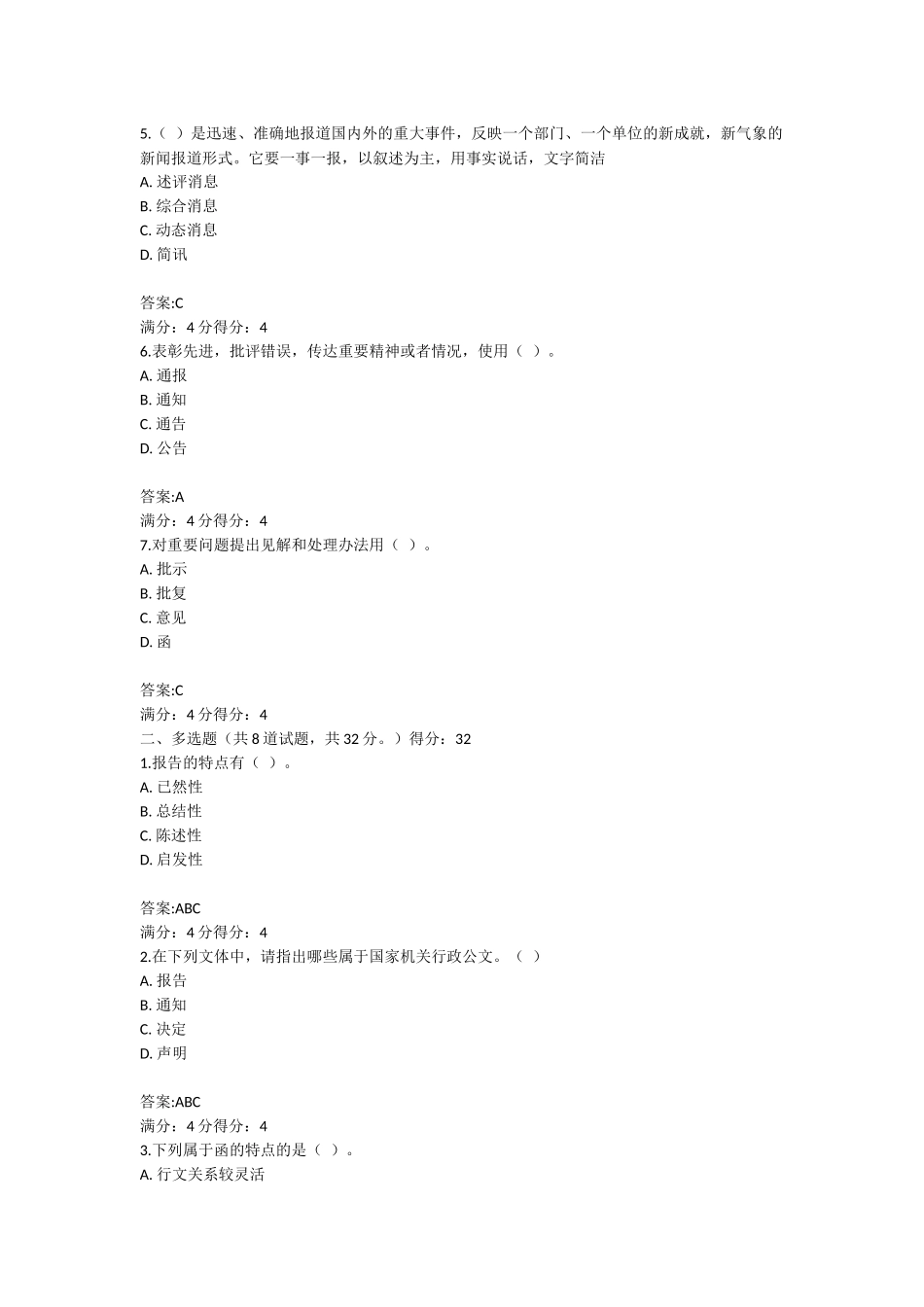 5.（ ）是迅速、准确地报道国内外的重大事件，反映一个部门、一个单位的新成就，新气象的新闻报道形式。它要一事一报，以叙述为主，用事实说话，文字简洁
A. 述评消息
B. 综合消息
C. 动态消息
D. 简讯

答案:C
满分：4 分得分：4
6.表彰先进，批评错误，传达重要精神或者情况，使用（ ）。
A. 通报
B. 通知
C. 通告
D. 公告

答案:A
满分：4 分得分：4
7.对重要问题提出见解和处理办法用（ ）。
A. 批示
B. 批复
C. 意见
D. 函

答案:C
满分：4 分得分：4
二、多选题（共 8 道试题，共 32 分。）得分：32
1.报告的特点有（ ）。
A. 已然性
B. 总结性
C. 陈述性
D. 启发性

答案:ABC
满分：4 分得分：4
2.在下列文体中，请指出哪些属于国家机关行政公文。（ ）
A. 报告
B. 通知
C. 决定
D. 声明

答案:ABC
满分：4 分得分：4
3.下列属于函的特点的是（ ）。
A. 行文关系较灵活